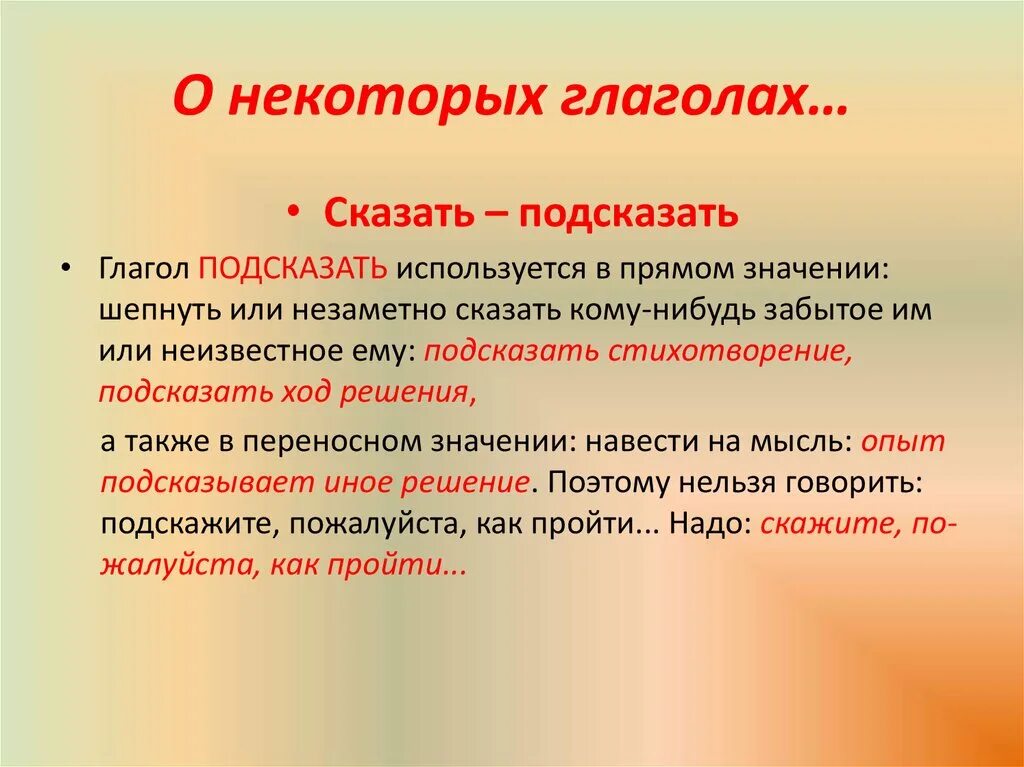 О некоторых глаголах…

• Сказать – подсказать

• Глагол ПОДСКАЗАТЬ используется в прямом значении: шепнуть или незаметно сказать кому-нибудь забытое им или неизвестное ему: подсказать стихотворение, подсказать ход решения,

а также в переносном значении: навести на мысль: опыт подсказывает иное решение. Поэтому нельзя говорить: подскажите, пожалуйста, как пройти... Надо: скажите, пожалуйста, как пройти...